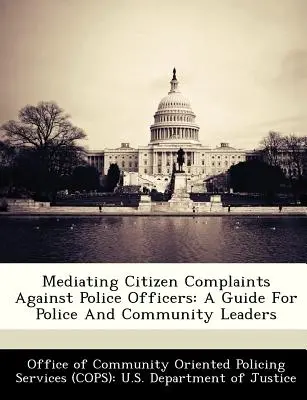 Mediating Citizen Complaints Against Police Officers: A Guide For Police And Community Leaders

Office of Community Oriented Policing Services (COPS): U.S. Department of Justice